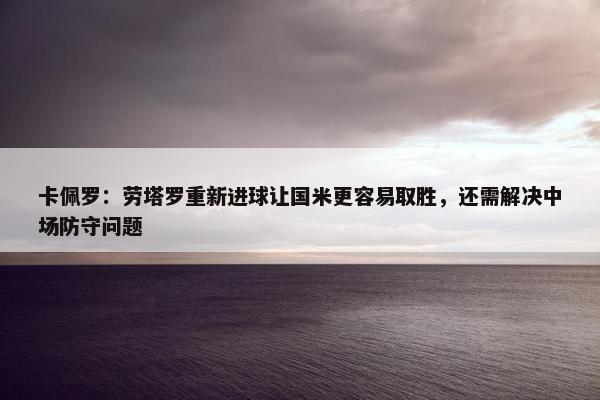 卡佩罗：劳塔罗重新进球让国米更容易取胜，还需解决中场防守问题